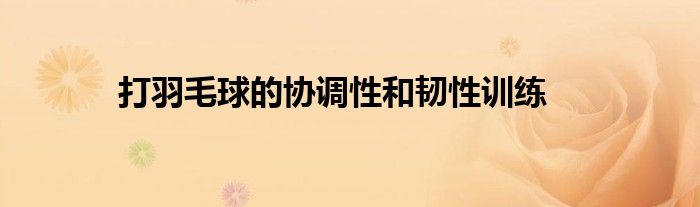 打羽毛球的协调性和韧性训练